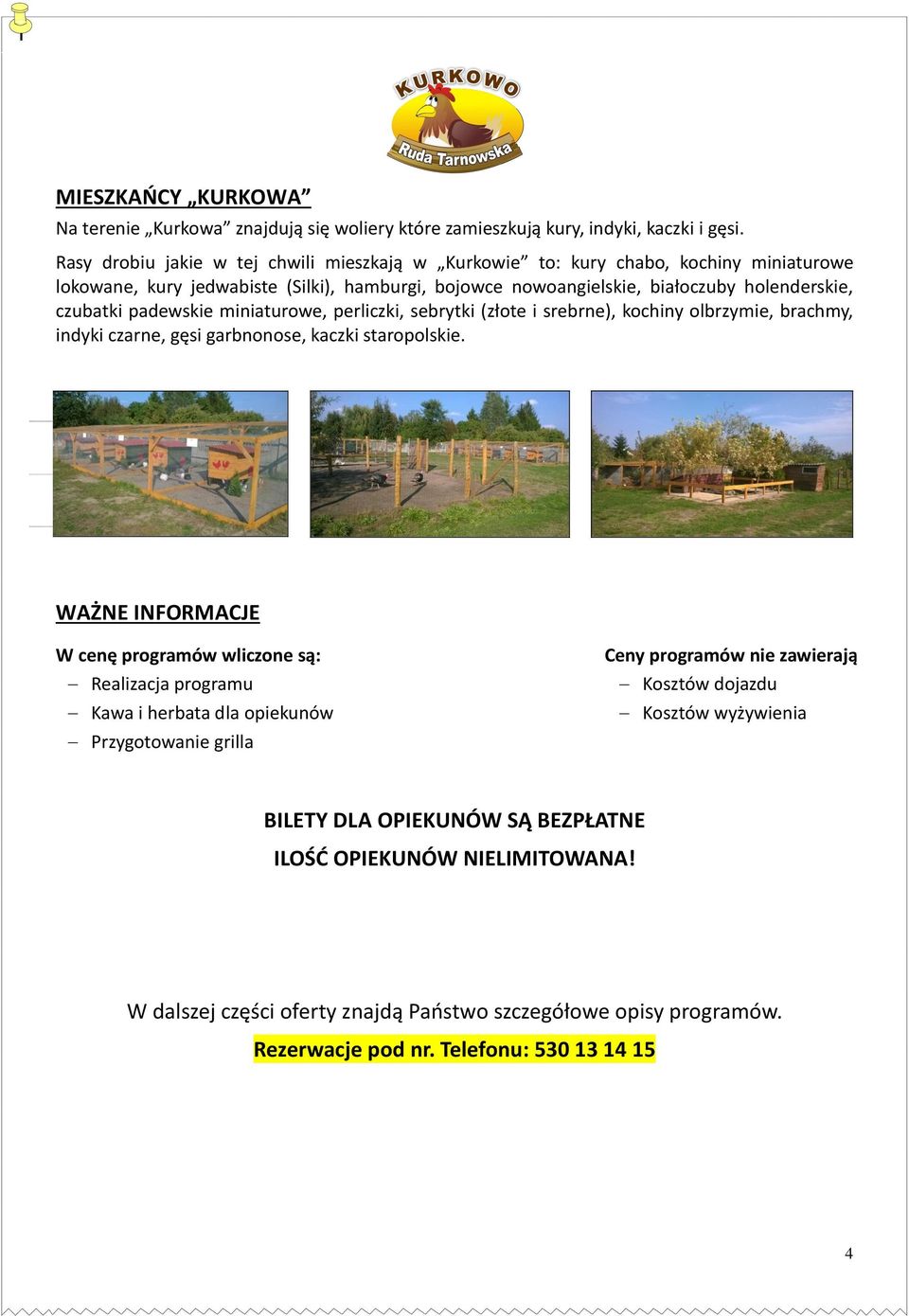 KURKOWO
Ruda Tarnowska

MIESZKAŃCY „KURKOWA”

Na terenie „Kurkowa” znajdują się woliery które zamieszkują kury, indyki, kaczki i gęsi.

Rasy drobiu jakie w tej chwili mieszkają w „Kurkowie” to: kury chabo, kochiny miniaturowe lokowane, kury jedwabiste (Silki), hamburgi, bojowce nowoangielskie, białoczuby holenderskie, czubatki padewskie miniaturowe, perliczki, sebrytki (złote i srebrne), kochiny olbrzymie, brachmy, indyki czarne, gęsi garbnonose, kaczki staropolskie.

WAŻNE INFORMACJE

W cenę programów wliczone są:
– Realizacja programu
– Kawa i herbata dla opiekunów
– Przygotowanie grilla

Ceny programów nie zawierają
– Kosztów dojazdu
– Kosztów wyżywienia

BILETY DLA OPIEKUNÓW SĄ BEZPŁATNE
ILOŚĆ OPIEKUNÓW NIELIMITOWANA!

W dalszej części oferty znajdą Państwo szczegółowe opisy programów.
Rezerwacje pod nr. Telefonu: 530 13 14 15

4